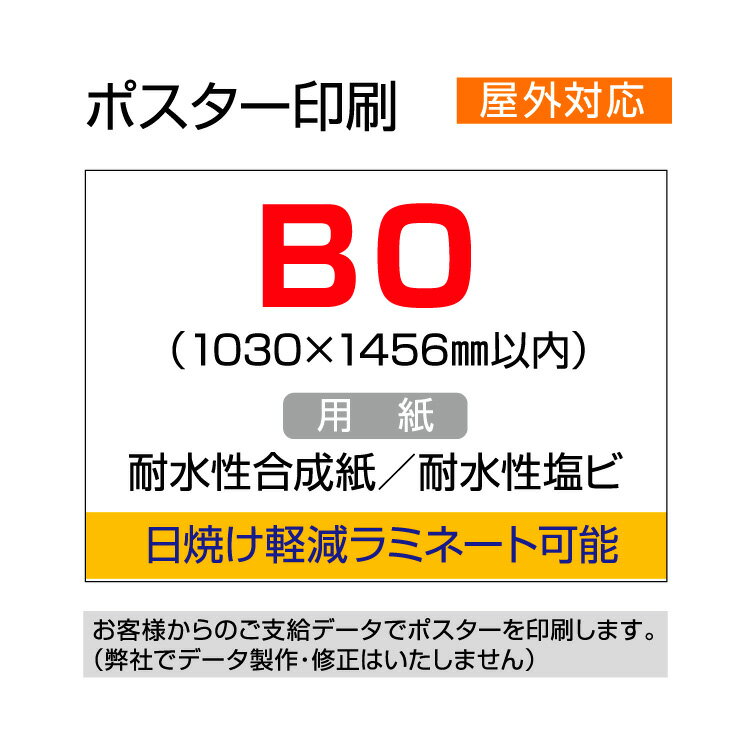 ポスター印刷

屋外対応

B0

（1030×1456㎜以内）

用　紙

耐水性合成紙／耐水性塩ビ

日焼け軽減ラミネート可能

お客様からのご支給データでポスターを印刷します。
（弊社でデータ製作・修正はいたしません）